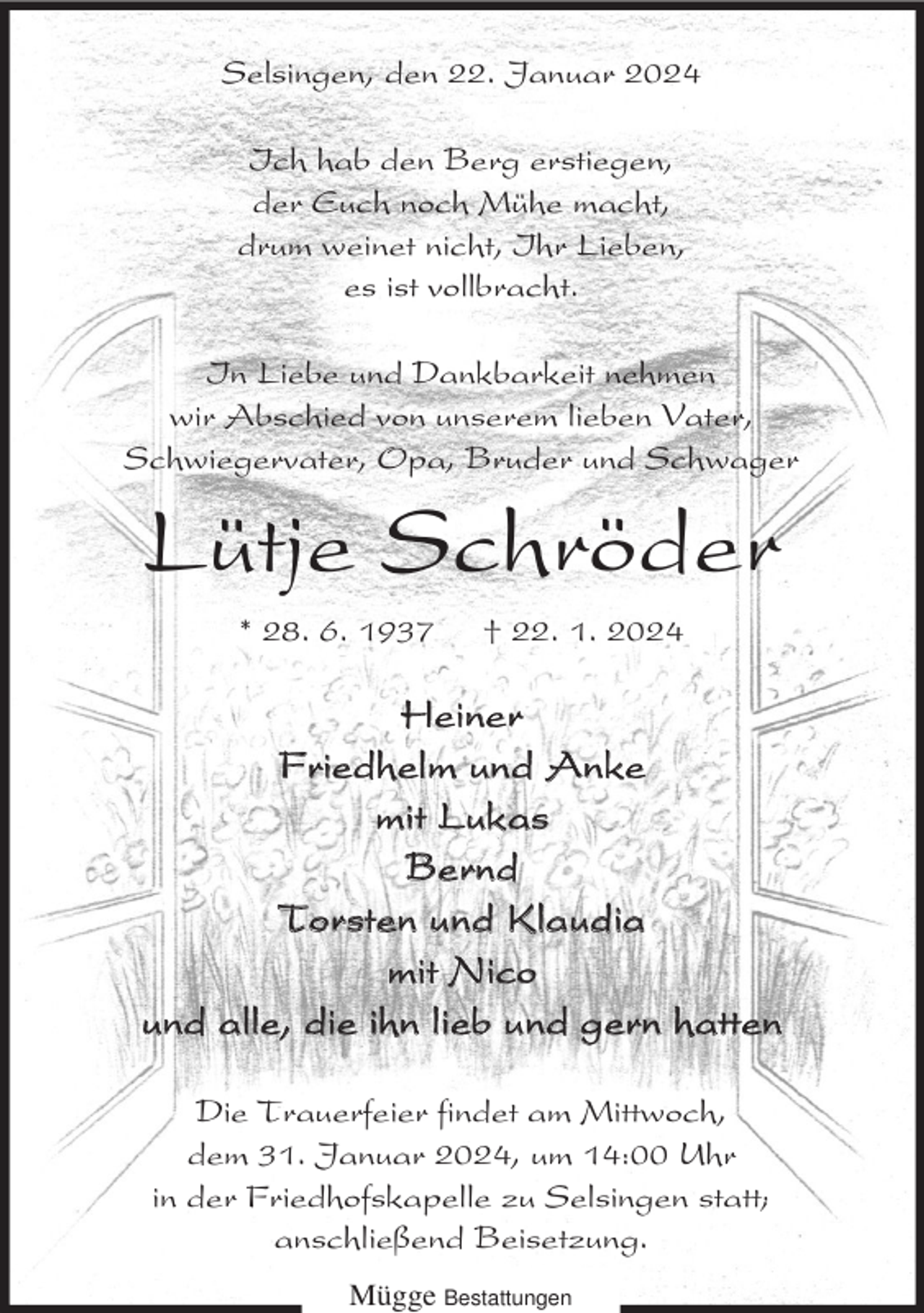 Selsingen, den 22. Januar 2024

Ich hab den Berg erstiegen,
der Euch noch Mühe macht,
drum weinet nicht, Ihr Lieben,
es ist vollbracht.

In Liebe und Dankbarkeit nehmen
wir Abschied von unserem lieben Vater,
Schwiegervater, Opa, Bruder und Schwager

Lütje Schröder

* 28. 6. 1937 † 22. 1. 2024

Heiner
Friedhelm und Anke
mit Lukas
Bernd
Torsten und Klaudia
mit Nico
und alle, die ihn lieb und gern hatten

Die Trauerfeier findet am Mittwoch,
dem 31. Januar 2024, um 14:00 Uhr
in der Friedhofskapelle zu Selsingen statt;
anschließend Beisetzung.

Mügge Bestattungen